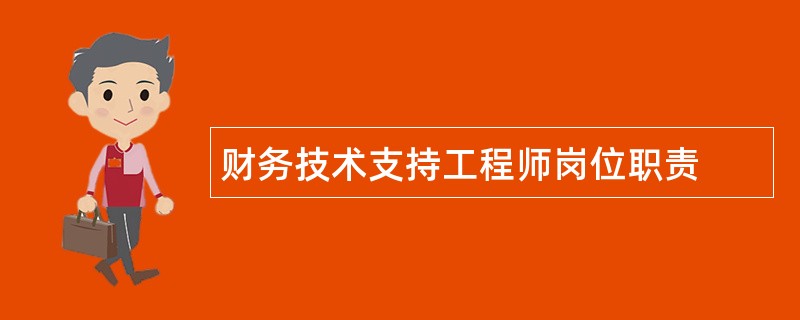 财务技术支持工程师岗位职责